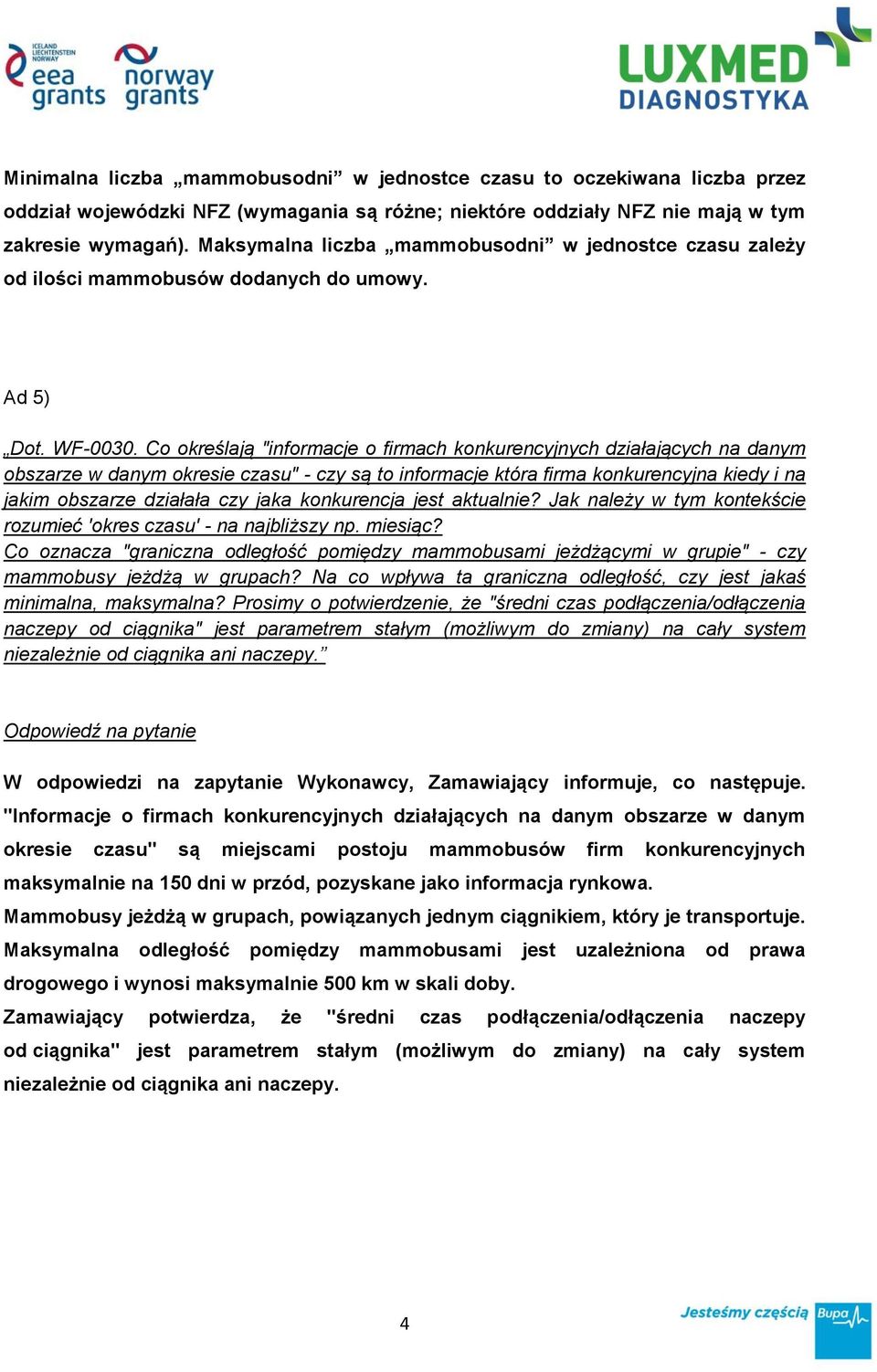 ICELAND LIECHTENSTEIN NORWAY eea grants

norway grants

LUXMED DIAGNOSTYKA

Minimalna liczba „mammobusodni” w jednostce czasu to oczekiwana liczba przez oddział wojewódzki NFZ (wymagania są różne; niektóre oddziały NFZ nie mają w tym zakresie wymagań). Maksymalna liczba „mammobusodni” w jednostce czasu zależy od ilości mammobusów dodanych do umowy.

Ad 5)

„Dot. WF-0030. Co określają "informacje o firmach konkurencyjnych działających na danym obszarze w danym okresie czasu" - czy są to informacje która firma konkurencyjna kiedy i na jakim obszarze działała czy jaka konkurencja jest aktualnie? Jak należy w tym kontekście rozumieć 'okres czasu' - na najbliższy np. miesiąc?
Co oznacza "graniczna odległość pomiędzy mammobusami jeżdżącymi w grupie" - czy mammobusy jeżdżą w grupach? Na co wpływa ta graniczna odległość, czy jest jakaś minimalna, maksymalna? Prosimy o potwierdzenie, że "średni czas podłączenia/odłączenia naczepy od ciągnika" jest parametrem stałym (możliwym do zmiany) na cały system niezależnie od ciągnika ani naczepy.”

Odpowiedź na pytanie

W odpowiedzi na zapytanie Wykonawcy, Zamawiający informuje, co następuje. "Informacje o firmach konkurencyjnych działających na danym obszarze w danym okresie czasu" są miejscami postoju mammobusów firm konkurencyjnych maksymalnie na 150 dni w przód, pozyskane jako informacja rynkowa.
Mammobusy jeżdżą w grupach, powiązanych jednym ciągnikiem, który je transportuje.
Maksymalna odległość pomiędzy mammobusami jest uzależniona od prawa drogowego i wynosi maksymalnie 500 km w skali doby.
Zamawiający potwierdza, że "średni czas podłączenia/odłączenia naczepy od ciągnika" jest parametrem stałym (możliwym do zmiany) na cały system niezależnie od ciągnika ani naczepy.

4

Jesteśmy częścią Bupa